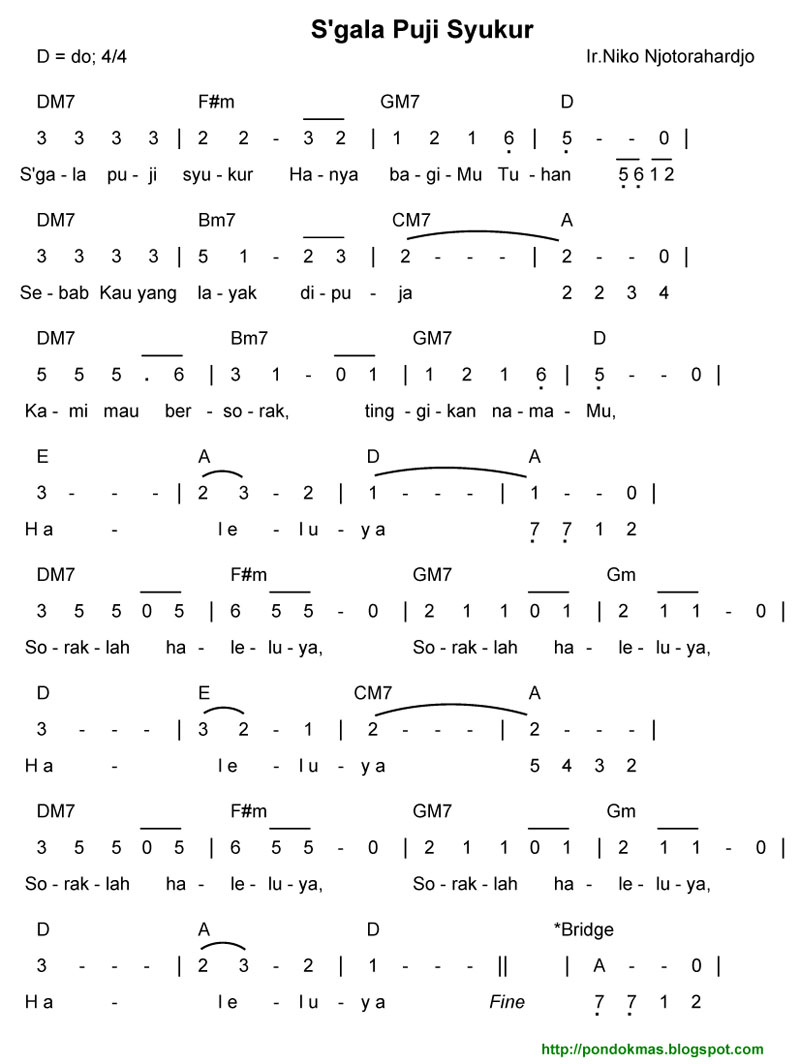 S'gala Puji Syukur

D = do; 4/4

Ir.Niko Njotorahardjo

DM7 F#m GM7 D

3 3 3 3 | 2 2 - 3 2 | 1 2 1 6 | 5 - - 0 |

S'ga - la pu - ji syu - kur Ha - nya ba - gi - Mu Tu - han 5 6 1 2

DM7 Bm7 CM7 A

3 3 3 3 | 5 1 - 2 3 | 2 - - - | 2 - - 0 |

Se - bab Kau yang la - yak di - pu - ja 2 2 3 4

DM7 Bm7 GM7 D

5 5 5 . 6 | 3 1 - 0 1 | 1 2 1 6 | 5 - - 0 |

Ka - mi mau ber - so - rak, ting - gi - kan na - ma - Mu,

E A D A

3 - - - | 2 3 - 2 | 1 - - - | 1 - - 0 |

H a - l e - l u - y a 7 7 1 2

DM7 F#m GM7 Gm

3 5 5 0 5 | 6 5 5 - 0 | 2 1 1 0 1 | 2 1 1 - 0 |

So - rak - lah ha - le - lu - ya, So - rak - lah ha - le - lu - ya,

D E CM7 A

3 - - - | 3 2 - 1 | 2 - - - | 2 - - - |

H a - l e - l u - y a 5 4 3 2

DM7 F#m GM7 Gm

3 5 5 0 5 | 6 5 5 - 0 | 2 1 1 0 1 | 2 1 1 - 0 |

So - rak - lah ha - le - lu - ya, So - rak - lah ha - le - lu - ya,

D A D *Bridge

3 - - - | 2 3 - 2 | 1 - - - || | A - - 0 |

H a - l e - l u - y a Fine 7 7 1 2

http://pondokmas.blogspot.com